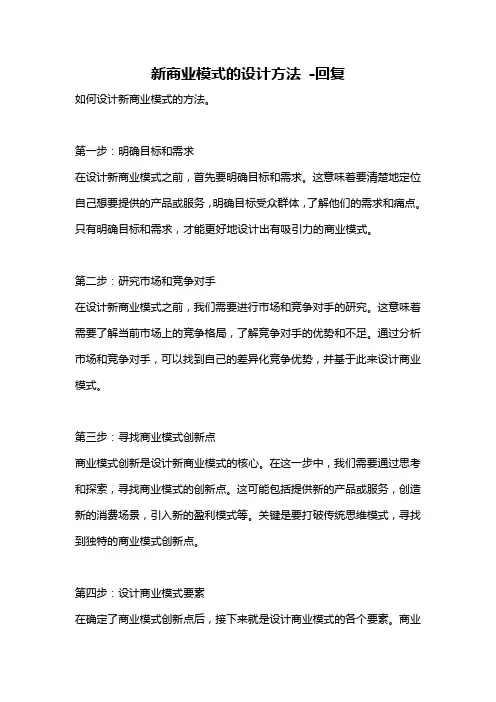 新商业模式的设计方法 -回复

如何设计新商业模式的方法。

第一步：明确目标和需求

在设计新商业模式之前，首先要明确目标和需求。这意味着要清楚地定位自己想要提供的产品或服务，明确目标受众群体，了解他们的需求和痛点。只有明确目标和需求，才能更好地设计出有吸引力的商业模式。

第二步：研究市场和竞争对手

在设计新商业模式之前，我们需要进行市场和竞争对手的研究。这意味着需要了解当前市场上的竞争格局，了解竞争对手的优势和不足。通过分析市场和竞争对手，可以找到自己的差异化竞争优势，并基于此来设计商业模式。

第三步：寻找商业模式创新点

商业模式创新是设计新商业模式的核心。在这一步中，我们需要通过思考和探索，寻找商业模式的创新点。这可能包括提供新的产品或服务，创造新的消费场景，引入新的盈利模式等。关键是要打破传统思维模式，寻找到独特的商业模式创新点。

第四步：设计商业模式要素

在确定了商业模式创新点后，接下来就是设计商业模式的各个要素。商业